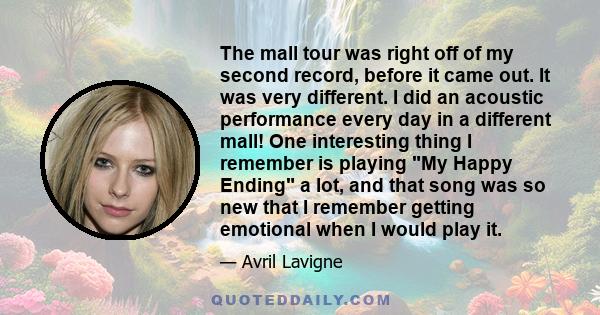 The mall tour was right off of my second record, before it came out. It was very different. I did an acoustic performance every day in a different mall! One interesting thing I remember is playing "My Happy Ending" a lot, and that song was so new that I remember getting emotional when I would play it.

— Avril Lavigne

QUOTEDDAILY.COM